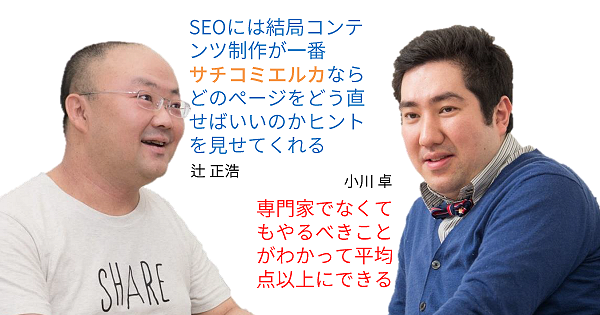 SEOには結局コンテンツ制作が一番
サチコミエルカならどのページをどう直せばいいのかヒントを見せてくれる

辻 正浩

小川 卓

専門家でなくてもやるべきことがわかって平均点以上にできる

SHARE